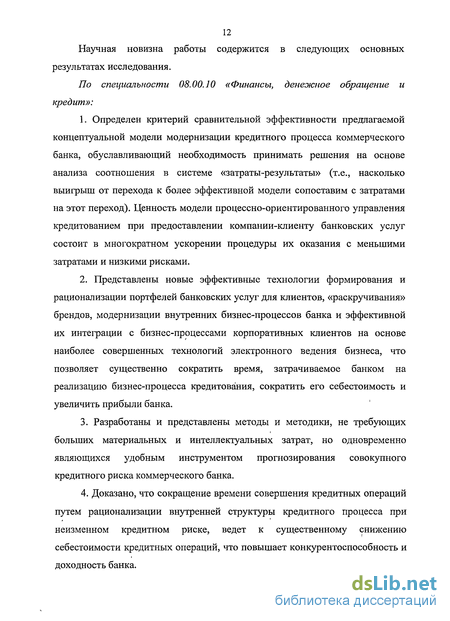 12

Научная новизна работы содержится в следующих основных результатах исследования.

По специальности 08.00.10 «Финансы, денежное обращение и кредит»:

1. Определен критерий сравнительной эффективности предлагаемой концептуальной модели модернизации кредитного процесса коммерческого банка, обуславливающий необходимость принимать решения на основе анализа соотношения в системе «затраты-результаты» (т.е., насколько выигрыш от перехода к более эффективной модели сопоставим с затратами на этот переход). Ценность модели процессно-ориентированного управления кредитованием при предоставлении компании-клиенту банковских услуг состоит в многократном ускорении процедуры их оказания с меньшими затратами и низкими рисками.

2. Представлены новые эффективные технологии формирования и рационализации портфелей банковских услуг для клиентов, «раскручивания» брендов, модернизации внутренних бизнес-процессов банка и эффективной их интеграции с бизнес-процессами корпоративных клиентов на основе наиболее совершенных технологий электронного ведения бизнеса, что позволяет существенно сократить время, затрачиваемое банком на реализацию бизнес-процесса кредитования, сократить его себестоимость и увеличить прибыли банка.

3. Разработаны и представлены методы и методики, не требующих больших материальных и интеллектуальных затрат, но одновременно являющихся удобным инструментом прогнозирования совокупного кредитного риска коммерческого банка.

4. Доказано, что сокращение времени совершения кредитных операций путем рационализации внутренней структуры кредитного процесса при неизменном кредитном риске, ведет к существенному снижению себестоимости кредитных операций, что повышает конкурентоспособность и доходность банка.

dsLib.net
библиотека диссертаций